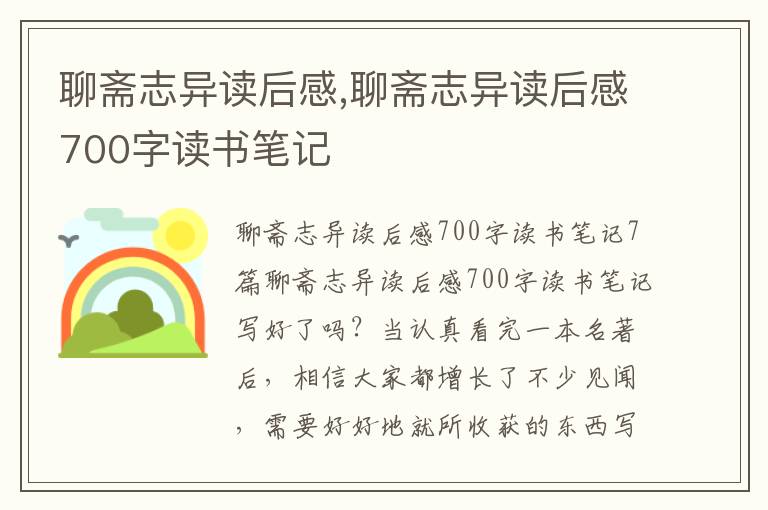 聊斋志异读后感,聊斋志异读后感700字读书笔记

聊斋志异读后感700字读书笔记7篇聊斋志异读后感700字读书笔记写好了吗？当认真看完一本名著后，相信大家都增长了不少见闻，需要好好地就所收获的东西写